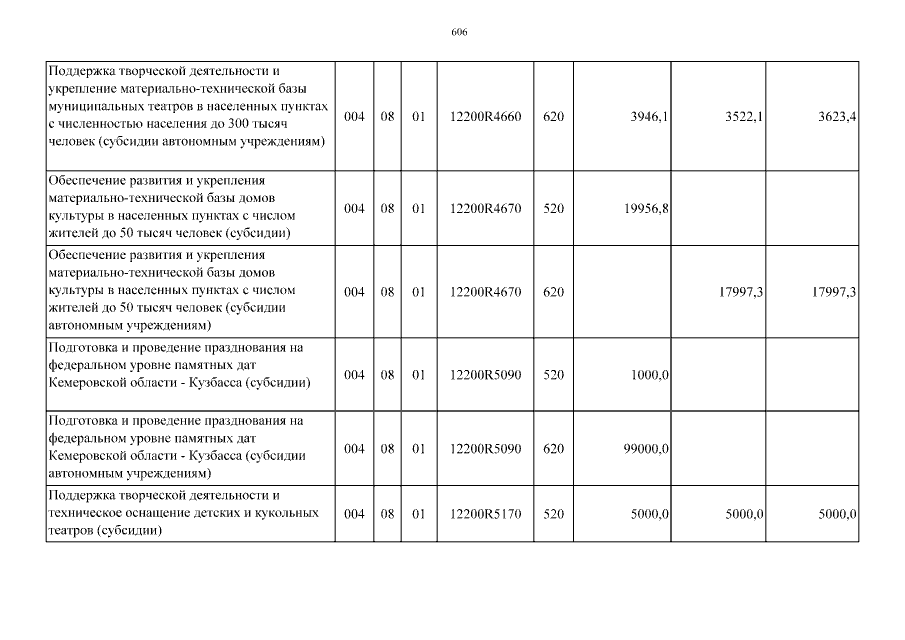 606

| | | | | | | | | |
|---|---|---|---|---|---|---|---|---|
| Поддержка творческой деятельности и укрепление материально-технической базы муниципальных театров в населенных пунктах с численностью населения до 300 тысяч человек (субсидии автономным учреждениям) | 004 | 08 | 01 | 12200R4660 | 620 | 3946,1 | 3522,1 | 3623,4 |
| Обеспечение развития и укрепления материально-технической базы домов культуры в населенных пунктах с числом жителей до 50 тысяч человек (субсидии) | 004 | 08 | 01 | 12200R4670 | 520 | 19956,8 | | |
| Обеспечение развития и укрепления материально-технической базы домов культуры в населенных пунктах с числом жителей до 50 тысяч человек (субсидии автономным учреждениям) | 004 | 08 | 01 | 12200R4670 | 620 | | 17997,3 | 17997,3 |
| Подготовка и проведение празднования на федеральном уровне памятных дат Кемеровской области - Кузбасса (субсидии) | 004 | 08 | 01 | 12200R5090 | 520 | 1000,0 | | |
| Подготовка и проведение празднования на федеральном уровне памятных дат Кемеровской области - Кузбасса (субсидии автономным учреждениям) | 004 | 08 | 01 | 12200R5090 | 620 | 99000,0 | | |
| Поддержка творческой деятельности и техническое оснащение детских и кукольных театров (субсидии) | 004 | 08 | 01 | 12200R5170 | 520 | 5000,0 | 5000,0 | 5000,0 |